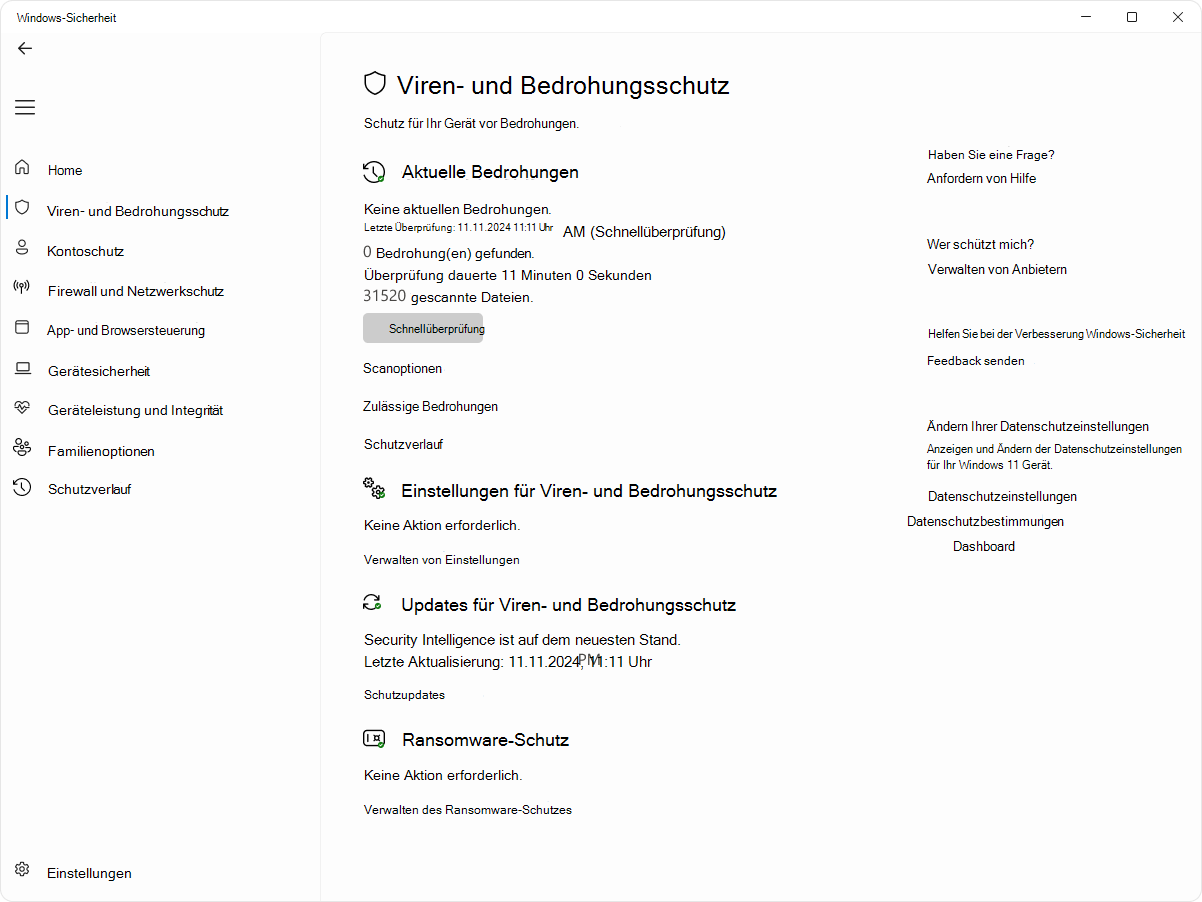 Windows-Sicherheit

Home
Viren- und Bedrohungsschutz
Kontoschutz
Firewall und Netzwerkschutz
App- und Browsersteuerung
Gerätesicherheit
Geräteleistung und Integrität
Familienoptionen
Schutzverlauf

Einstellungen

Viren- und Bedrohungsschutz

Schutz für Ihr Gerät vor Bedrohungen.

Aktuelle Bedrohungen

Keine aktuellen Bedrohungen.
Letzte Überprüfung: 11.11.2024 11:11 Uhr AM (Schnellüberprüfung)
0 Bedrohung(en) gefunden.
Überprüfung dauerte 11 Minuten 0 Sekunden
31520 gescannte Dateien.

Schnellüberprüfung

Scanoptionen

Zulässige Bedrohungen

Schutzverlauf

Einstellungen für Viren- und Bedrohungsschutz

Keine Aktion erforderlich.

Verwalten von Einstellungen

Updates für Viren- und Bedrohungsschutz

Security Intelligence ist auf dem neuesten Stand.
Letzte Aktualisierung: 11.11.2024, PM 11:11 Uhr

Schutzupdates

Ransomware-Schutz

Keine Aktion erforderlich.

Verwalten des Ransomware-Schutzes

Haben Sie eine Frage?
Anfordern von Hilfe

Wer schützt mich?
Verwalten von Anbietern

Helfen Sie bei der Verbesserung Windows-Sicherheit
Feedback senden

Ändern Ihrer Datenschutzeinstellungen
Anzeigen und Ändern der Datenschutzeinstellungen für Ihr Windows 11 Gerät.

Datenschutzeinstellungen
Datenschutzbestimmungen
Dashboard